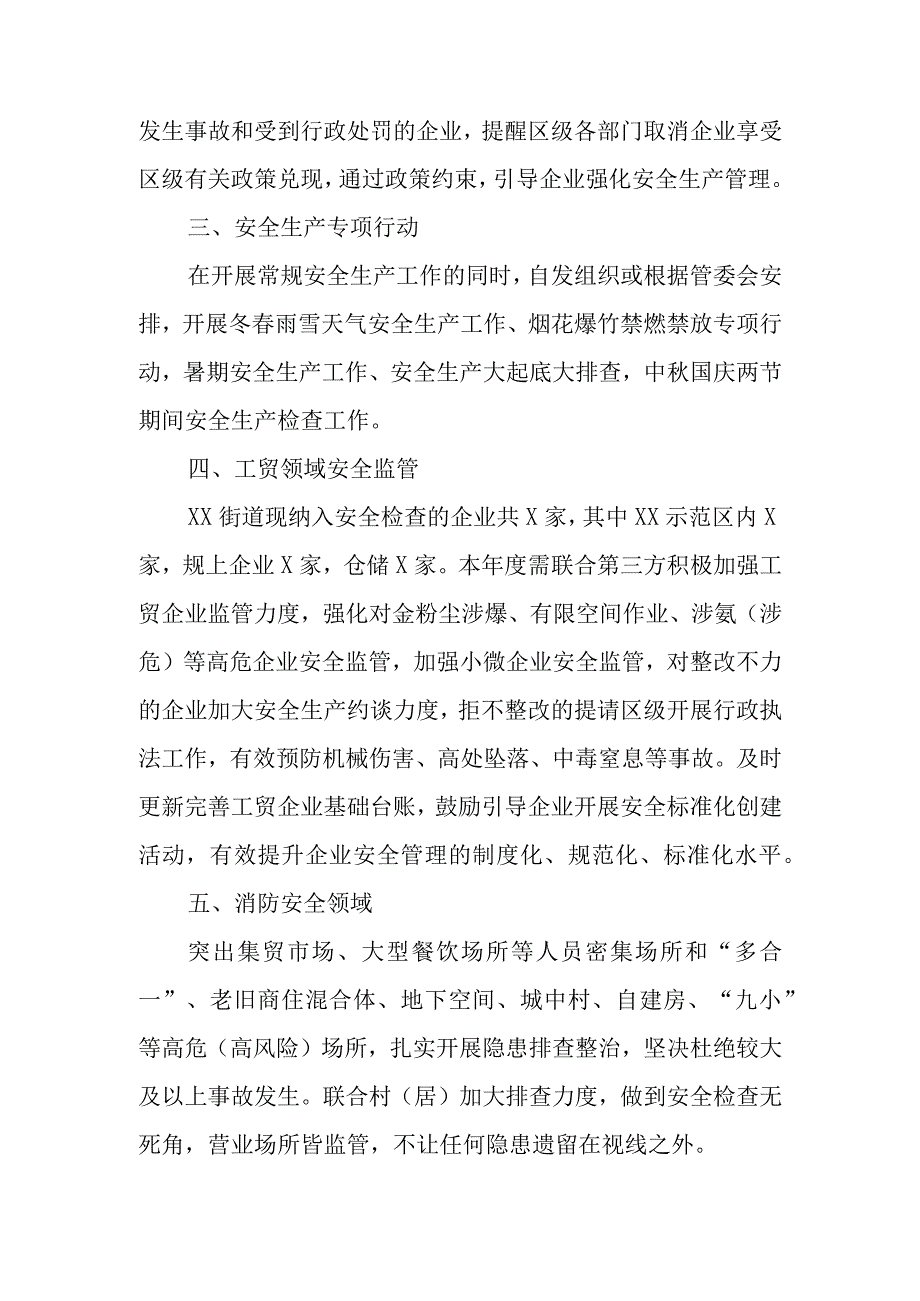 发生事故和受到行政处罚的企业，提醒区级各部门取消企业享受区级有关政策兑现，通过政策约束，引导企业强化安全生产管理。

三、安全生产专项行动

在开展常规安全生产工作的同时，自发组织或根据管委会安排，开展冬春雨雪天气安全生产工作、烟花爆竹禁燃禁放专项行动，暑期安全生产工作、安全生产大起底大排查，中秋国庆两节期间安全生产检查工作。

四、工贸领域安全监管

XX街道现纳入安全检查的企业共X家，其中XX示范区内X家，规上企业X家，仓储X家。本年度需联合第三方积极加强工贸企业监管力度，强化对金粉尘涉爆、有限空间作业、涉氨（涉危）等高危企业安全监管，加强小微企业安全监管，对整改不力的企业加大安全生产约谈力度，拒不整改的提请区级开展行政执法工作，有效预防机械伤害、高处坠落、中毒窒息等事故。及时更新完善工贸企业基础台账，鼓励引导企业开展安全标准化创建活动，有效提升企业安全管理的制度化、规范化、标准化水平。

五、消防安全领域

突出集贸市场、大型餐饮场所等人员密集场所和“多合一”、老旧商住混合体、地下空间、城中村、自建房、“九小”等高危（高风险）场所，扎实开展隐患排查整治，坚决杜绝较大及以上事故发生。联合村（居）加大排查力度，做到安全检查无死角，营业场所皆监管，不让任何隐患遗留在视线之外。